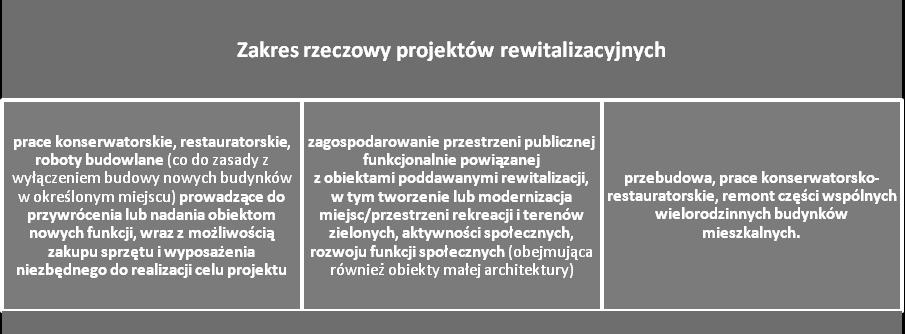 Zakres rzeczowy projektów rewitalizacyjnych

prace konserwatorskie, restauratorskie, roboty budowlane (co do zasady z wyłączeniem budowy nowych budynków w określonym miejscu) prowadzące do przywrócenia lub nadania obiektom nowych funkcji, wraz z możliwością zakupu sprzętu i wyposażenia niezbędnego do realizacji celu projektu

zagospodarowanie przestrzeni publicznej funkcjonalnie powiązanej z obiektami poddawanymi rewitalizacji, w tym tworzenie lub modernizacja miejsc/przestrzeni rekreacji i terenów zielonych, aktywności społecznych, rozwoju funkcji społecznych (obejmująca również obiekty małej architektury)

przebudowa, prace konserwatorsko-restauratorskie, remont części wspólnych wielorodzinnych budynków mieszkalnych.